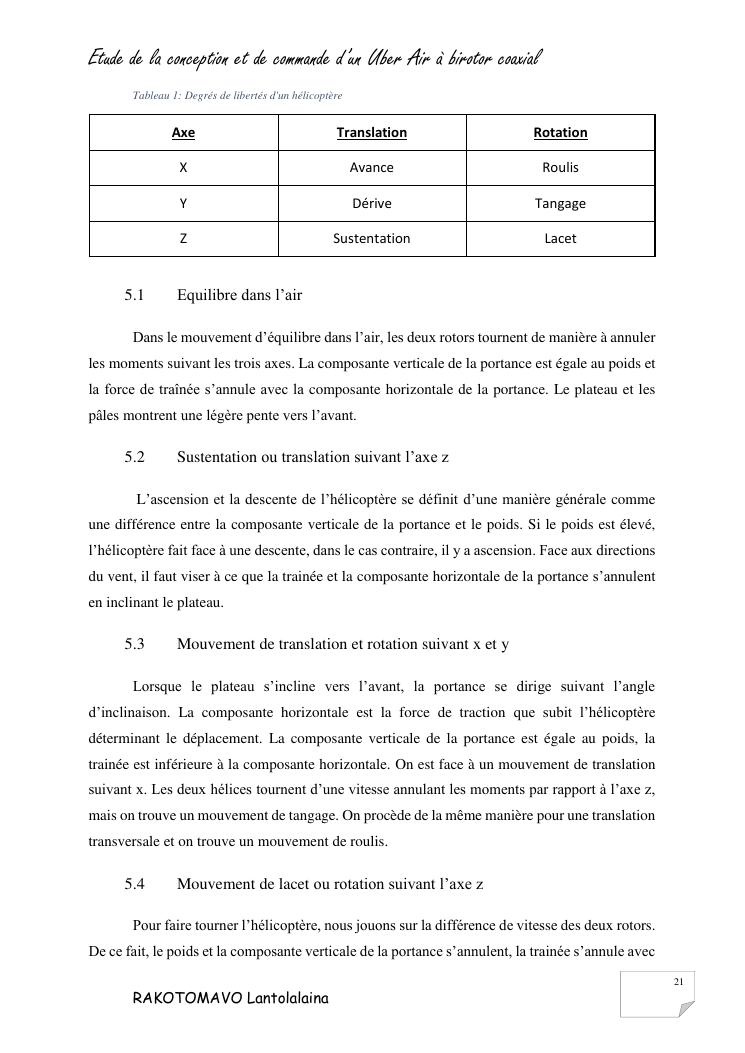 Etude de la conception et de commande d'un Uber Air à birotor coaxial

Tableau 1: Degrés de libertés d'un hélicoptère

| Axe | Translation | Rotation |
|---|---|---|
| X | Avance | Roulis |
| Y | Dérive | Tangage |
| Z | Sustentation | Lacet |

5.1 Equilibre dans l'air

Dans le mouvement d'équilibre dans l'air, les deux rotors tournent de manière à annuler les moments suivant les trois axes. La composante verticale de la portance est égale au poids et la force de traînée s'annule avec la composante horizontale de la portance. Le plateau et les pâles montrent une légère pente vers l'avant.

5.2 Sustentation ou translation suivant l'axe z

L'ascension et la descente de l'hélicoptère se définit d'une manière générale comme une différence entre la composante verticale de la portance et le poids. Si le poids est élevé, l'hélicoptère fait face à une descente, dans le cas contraire, il y a ascension. Face aux directions du vent, il faut viser à ce que la trainée et la composante horizontale de la portance s'annulent en inclinant le plateau.

5.3 Mouvement de translation et rotation suivant x et y

Lorsque le plateau s'incline vers l'avant, la portance se dirige suivant l'angle d'inclinaison. La composante horizontale est la force de traction que subit l'hélicoptère déterminant le déplacement. La composante verticale de la portance est égale au poids, la trainée est inférieure à la composante horizontale. On est face à un mouvement de translation suivant x. Les deux hélices tournent d'une vitesse annulant les moments par rapport à l'axe z, mais on trouve un mouvement de tangage. On procède de la même manière pour une translation transversale et on trouve un mouvement de roulis.

5.4 Mouvement de lacet ou rotation suivant l'axe z

Pour faire tourner l'hélicoptère, nous jouons sur la différence de vitesse des deux rotors. De ce fait, le poids et la composante verticale de la portance s'annulent, la trainée s'annule avec

21

RAKOTOMAVO Lantolalaina